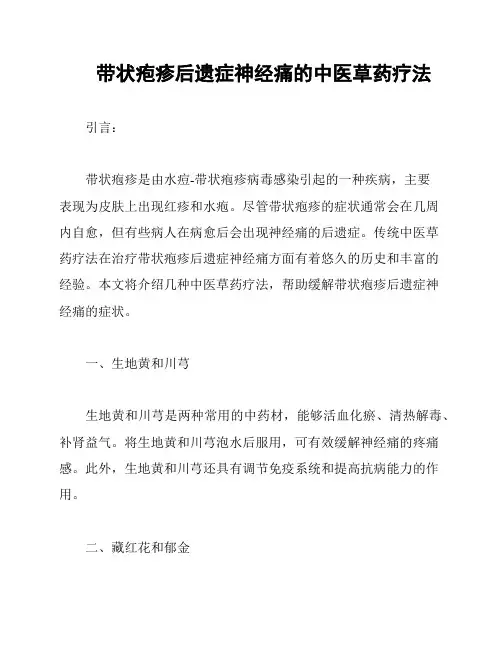 带状疱疹后遗症神经痛的中医草药疗法

引言：

带状疱疹是由水痘-带状疱疹病毒感染引起的一种疾病，主要表现为皮肤上出现红疹和水疱。尽管带状疱疹的症状通常会在几周内自愈，但有些病人在病愈后会出现神经痛的后遗症。传统中医草药疗法在治疗带状疱疹后遗症神经痛方面有着悠久的历史和丰富的经验。本文将介绍几种中医草药疗法，帮助缓解带状疱疹后遗症神经痛的症状。

一、生地黄和川芎

生地黄和川芎是两种常用的中药材，能够活血化瘀、清热解毒、补肾益气。将生地黄和川芎泡水后服用，可有效缓解神经痛的疼痛感。此外，生地黄和川芎还具有调节免疫系统和提高抗病能力的作用。

二、藏红花和郁金